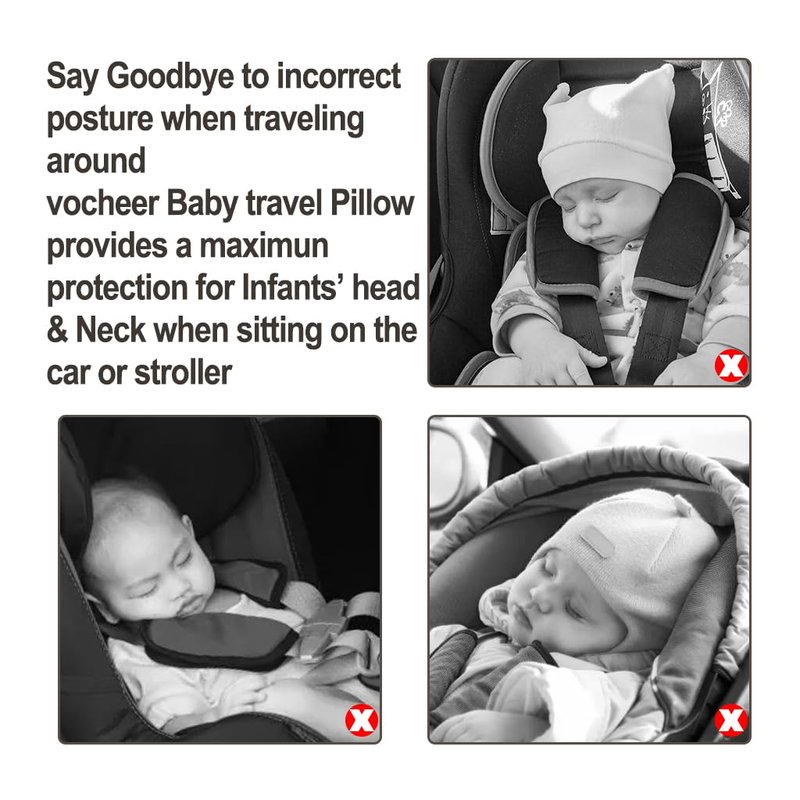 Say Goodbye to incorrect posture when traveling around
vocheer Baby travel Pillow provides a maximun protection for Infants' head & Neck when sitting on the car or stroller